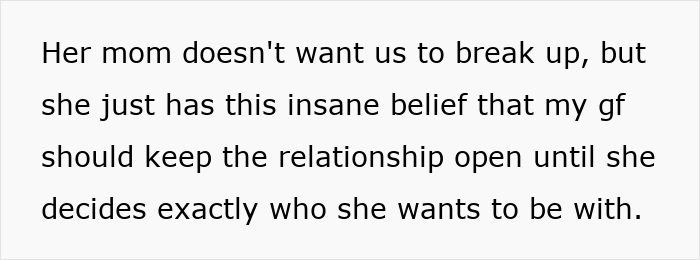 Her mom doesn't want us to break up, but she just has this insane belief that my gf should keep the relationship open until she decides exactly who she wants to be with.